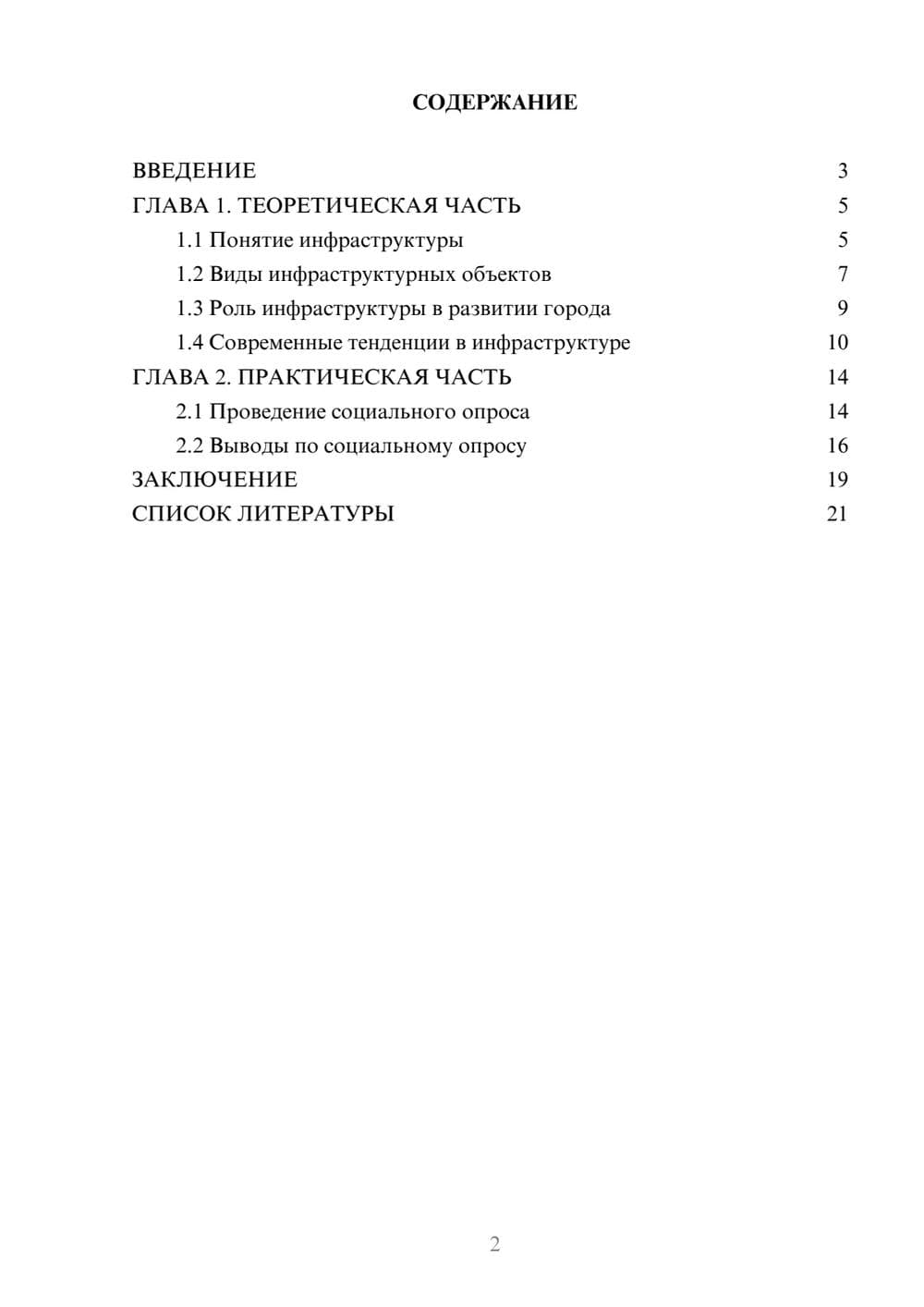 СОДЕРЖАНИЕ

ВВЕДЕНИЕ 3
ГЛАВА 1. ТЕОРЕТИЧЕСКАЯ ЧАСТЬ 5
1.1 Понятие инфраструктуры 5
1.2 Виды инфраструктурных объектов 7
1.3 Роль инфраструктуры в развитии города 9
1.4 Современные тенденции в инфраструктуре 10
ГЛАВА 2. ПРАКТИЧЕСКАЯ ЧАСТЬ 14
2.1 Проведение социального опроса 14
2.2 Выводы по социальному опросу 16
ЗАКЛЮЧЕНИЕ 19
СПИСОК ЛИТЕРАТУРЫ 21

2